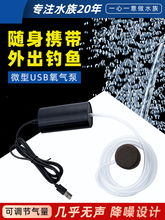 专注水族20年

一心一意做水族

随身携带
外出钓鱼

微型USB氧气泵

可调节气量

几乎无声 降噪设计